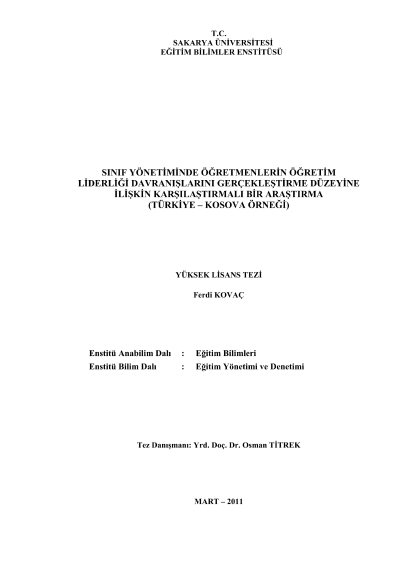 T.C.
SAKARYA ÜNİVERSİTESİ
EĞİTİM BİLİMLER ENSTİTÜSÜ

SINIF YÖNETİMİNDE ÖĞRETMENLERİN ÖĞRETİM LİDERLİĞİ DAVRANIŞLARINI GERÇEKLEŞTİRME DÜZEYİNE İLİŞKİN KARŞILAŞTIRMALI BİR ARAŞTIRMA (TÜRKİYE – KOSOVA ÖRNEĞİ)

YÜKSEK LİSANS TEZİ

Ferdi KOVAÇ

Enstitü Anabilim Dalı : Eğitim Bilimleri
Enstitü Bilim Dalı : Eğitim Yönetimi ve Denetimi

Tez Danışmanı: Yrd. Doç. Dr. Osman TİTREK

MART – 2011